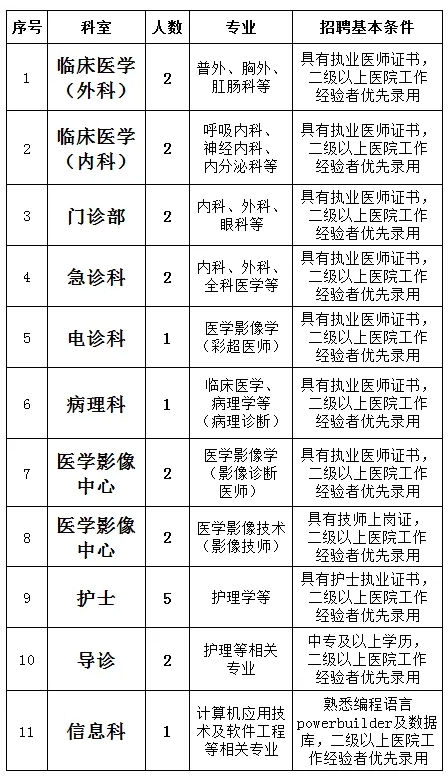 | 序号 | 科室 | 人数 | 专业 | 招聘基本条件 |
|---|---|---|---|---|
| 1 | 临床医学（外科） | 2 | 普外、胸外、肛肠科等 | 具有执业医师证书，二级以上医院工作经验者优先录用 |
| 2 | 临床医学（内科） | 2 | 呼吸内科、神经内科、内分泌科等 | 具有执业医师证书，二级以上医院工作经验者优先录用 |
| 3 | 门诊部 | 2 | 内科、外科、眼科等 | 具有执业医师证书，二级以上医院工作经验者优先录用 |
| 4 | 急诊科 | 2 | 内科、外科、全科医学等 | 具有执业医师证书，二级以上医院工作经验者优先录用 |
| 5 | 电诊科 | 1 | 医学影像学（彩超医师） | 具有执业医师证书，二级以上医院工作经验者优先录用 |
| 6 | 病理科 | 1 | 临床医学、病理学等（病理诊断） | 具有执业医师证书，二级以上医院工作经验者优先录用 |
| 7 | 医学影像中心 | 2 | 医学影像学（影像诊断医师） | 具有执业医师证书，二级以上医院工作经验者优先录用 |
| 8 | 医学影像中心 | 2 | 医学影像技术（影像技师） | 具有技师上岗证，二级以上医院工作经验者优先录用 |
| 9 | 护士 | 5 | 护理学等 | 具有护士执业证书，二级以上医院工作经验者优先录用 |
| 10 | 导诊 | 2 | 护理等相关专业 | 中专及以上学历，二级以上医院工作经验者优先录用 |
| 11 | 信息科 | 1 | 计算机应用技术及软件工程等相关专业 | 熟悉编程语言powerbuilder及数据库，二级以上医院工作经验者优先录用 |